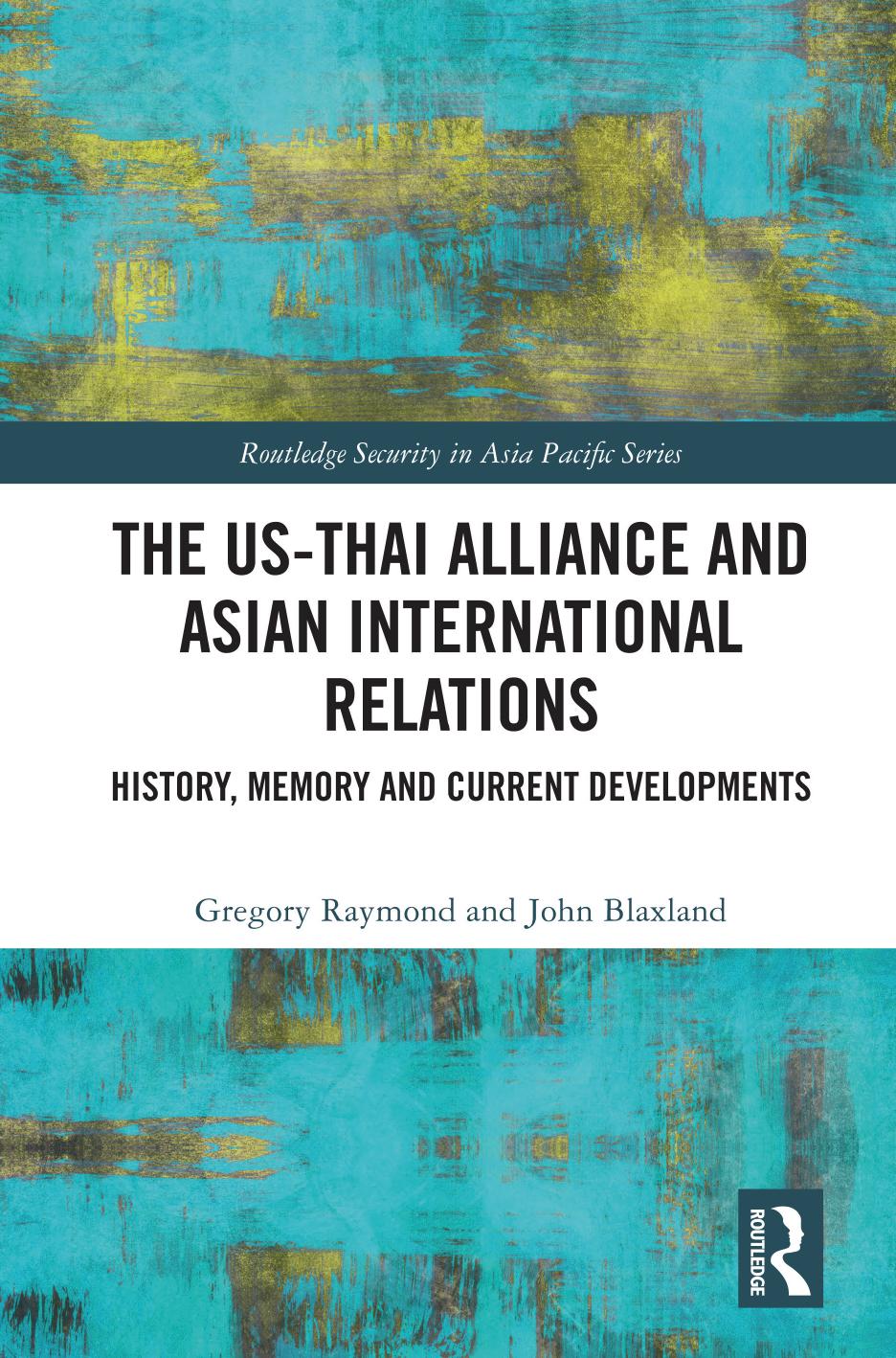 Routledge Security in Asia Pacific Series

THE US-THAI ALLIANCE AND ASIAN INTERNATIONAL RELATIONS

HISTORY, MEMORY AND CURRENT DEVELOPMENTS

Gregory Raymond and John Blaxland

ROUTLEDGE